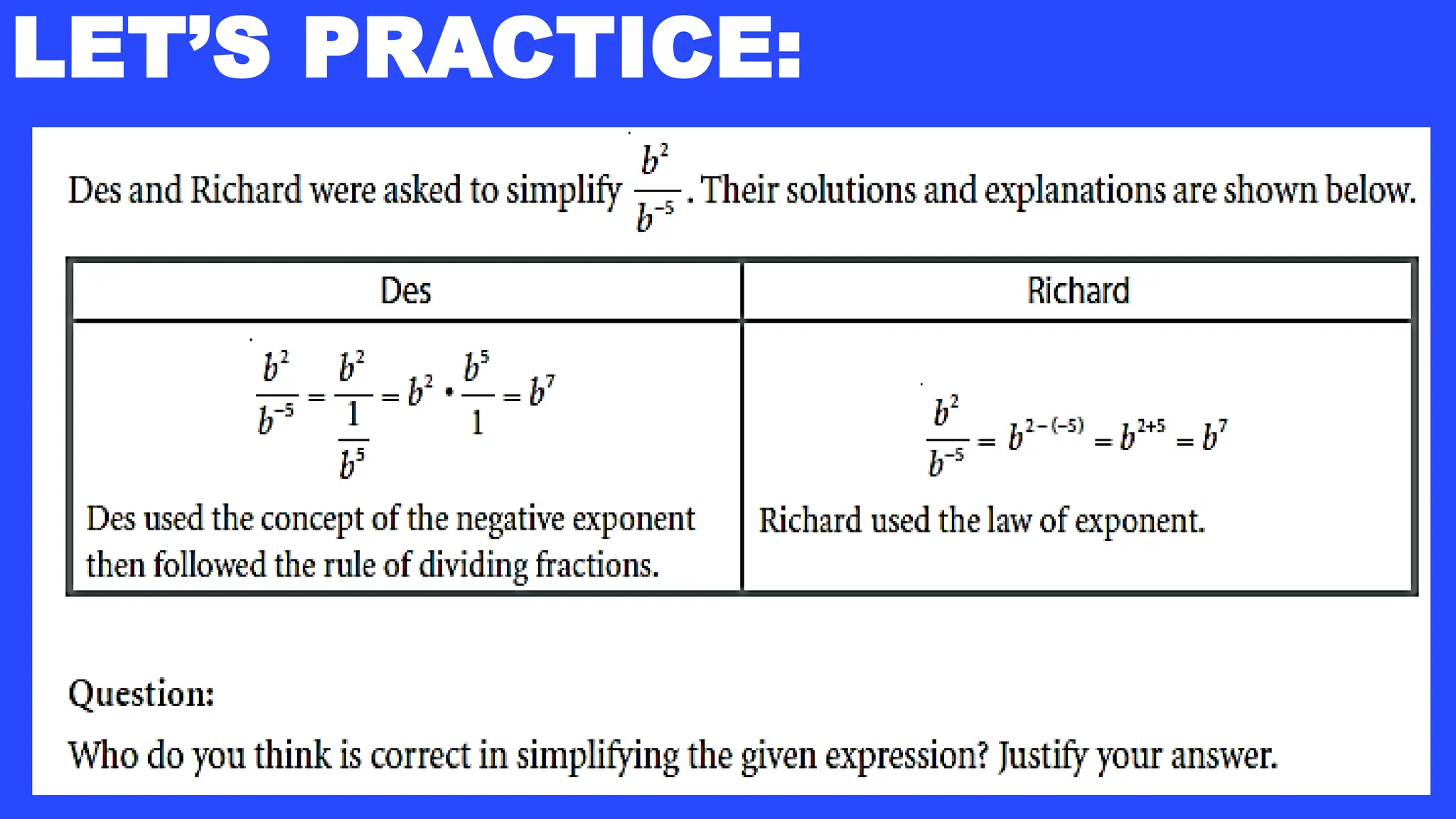 LET'S PRACTICE:

Des and Richard were asked to simplify $\frac{b^2}{b^{-5}}$. Their solutions and explanations are shown below.

| Des | Richard |
|---|---|
| $\frac{b^2}{b^{-5}} = \frac{b^2}{\frac{1}{b^5}} = b^2 \cdot \frac{b^5}{1} = b^7$ Des used the concept of the negative exponent then followed the rule of dividing fractions. | $\frac{b^2}{b^{-5}} = b^{2-(-5)} = b^{2+5} = b^7$ Richard used the law of exponent. |

Question:

Who do you think is correct in simplifying the given expression? Justify your answer.